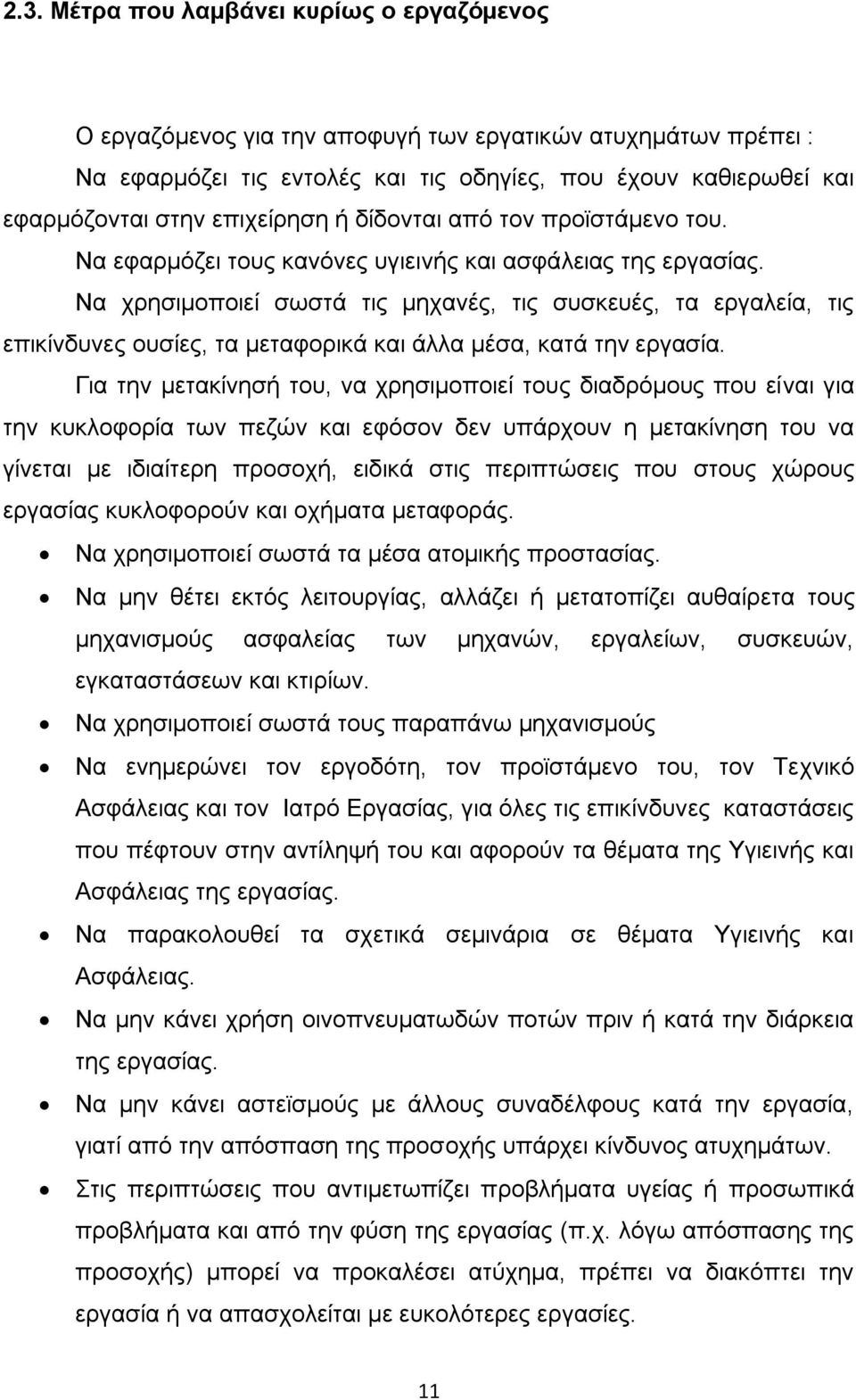 2.3. Μέτρα που λαμβάνει κυρίως ο εργαζόμενος

Ο εργαζόμενος για την αποφυγή των εργατικών ατυχημάτων πρέπει :

Να εφαρμόζει τις εντολές και τις οδηγίες, που έχουν καθιερωθεί και εφαρμόζονται στην επιχείρηση ή δίδονται από τον προϊστάμενο του.

Να εφαρμόζει τους κανόνες υγιεινής και ασφάλειας της εργασίας.

Να χρησιμοποιεί σωστά τις μηχανές, τις συσκευές, τα εργαλεία, τις επικίνδυνες ουσίες, τα μεταφορικά και άλλα μέσα, κατά την εργασία.

Για την μετακίνησή του, να χρησιμοποιεί τους διαδρόμους που είναι για την κυκλοφορία των πεζών και εφόσον δεν υπάρχουν η μετακίνηση του να γίνεται με ιδιαίτερη προσοχή, ειδικά στις περιπτώσεις που στους χώρους εργασίας κυκλοφορούν και οχήματα μεταφοράς.

• Να χρησιμοποιεί σωστά τα μέσα ατομικής προστασίας.

• Να μην θέτει εκτός λειτουργίας, αλλάζει ή μετατοπίζει αυθαίρετα τους μηχανισμούς ασφαλείας των μηχανών, εργαλείων, συσκευών, εγκαταστάσεων και κτιρίων.

• Να χρησιμοποιεί σωστά τους παραπάνω μηχανισμούς

• Να ενημερώνει τον εργοδότη, τον προϊστάμενο του, τον Τεχνικό Ασφάλειας και τον Ιατρό Εργασίας, για όλες τις επικίνδυνες καταστάσεις που πέφτουν στην αντίληψή του και αφορούν τα θέματα της Υγιεινής και Ασφάλειας της εργασίας.

• Να παρακολουθεί τα σχετικά σεμινάρια σε θέματα Υγιεινής και Ασφάλειας.

• Να μην κάνει χρήση οινοπνευματωδών ποτών πριν ή κατά την διάρκεια της εργασίας.

• Να μην κάνει αστεϊσμούς με άλλους συναδέλφους κατά την εργασία, γιατί από την απόσπαση της προσοχής υπάρχει κίνδυνος ατυχημάτων.

• Στις περιπτώσεις που αντιμετωπίζει προβλήματα υγείας ή προσωπικά προβλήματα και από την φύση της εργασίας (π.χ. λόγω απόσπασης της προσοχής) μπορεί να προκαλέσει ατύχημα, πρέπει να διακόπτει την εργασία ή να απασχολείται με ευκολότερες εργασίες.

11